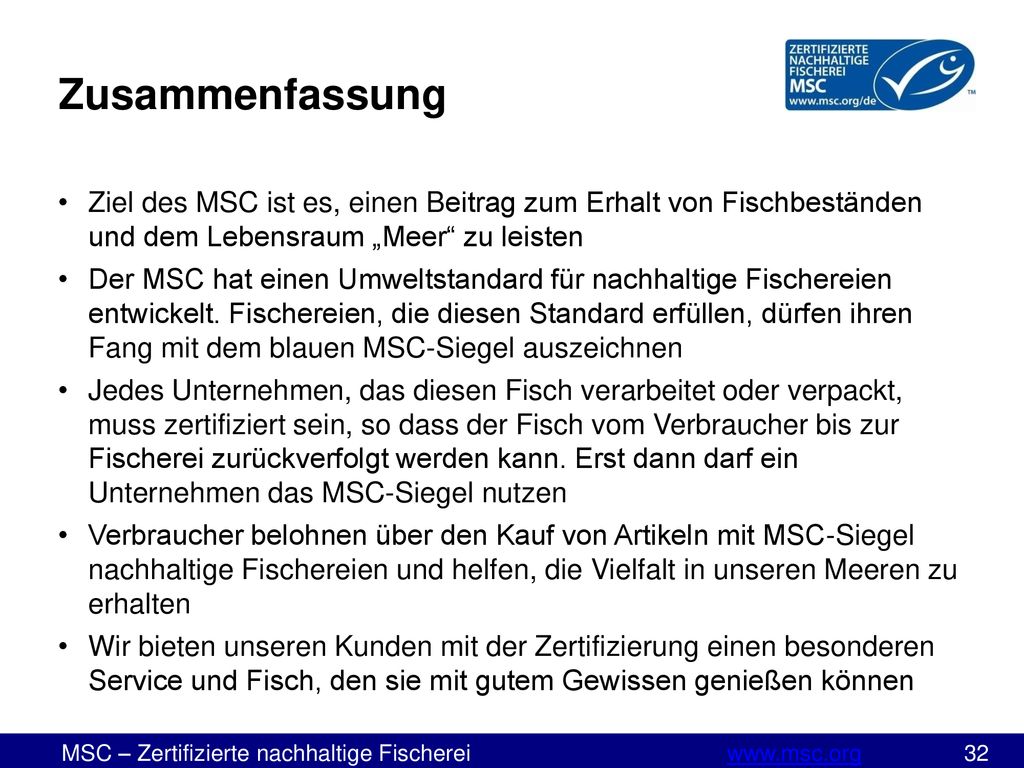 Zusammenfassung

ZERTIFIZIERTE NACHHALTIGE FISCHEREI MSC www.msc.org/de ™

• Ziel des MSC ist es, einen Beitrag zum Erhalt von Fischbeständen und dem Lebensraum „Meer“ zu leisten

• Der MSC hat einen Umweltstandard für nachhaltige Fischereien entwickelt. Fischereien, die diesen Standard erfüllen, dürfen ihren Fang mit dem blauen MSC-Siegel auszeichnen

• Jedes Unternehmen, das diesen Fisch verarbeitet oder verpackt, muss zertifiziert sein, so dass der Fisch vom Verbraucher bis zur Fischerei zurückverfolgt werden kann. Erst dann darf ein Unternehmen das MSC-Siegel nutzen

• Verbraucher belohnen über den Kauf von Artikeln mit MSC-Siegel nachhaltige Fischereien und helfen, die Vielfalt in unseren Meeren zu erhalten

• Wir bieten unseren Kunden mit der Zertifizierung einen besonderen Service und Fisch, den sie mit gutem Gewissen genießen können

MSC – Zertifizierte nachhaltige Fischerei www.msc.org 32